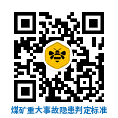 煤矿重大事故隐患判定标准